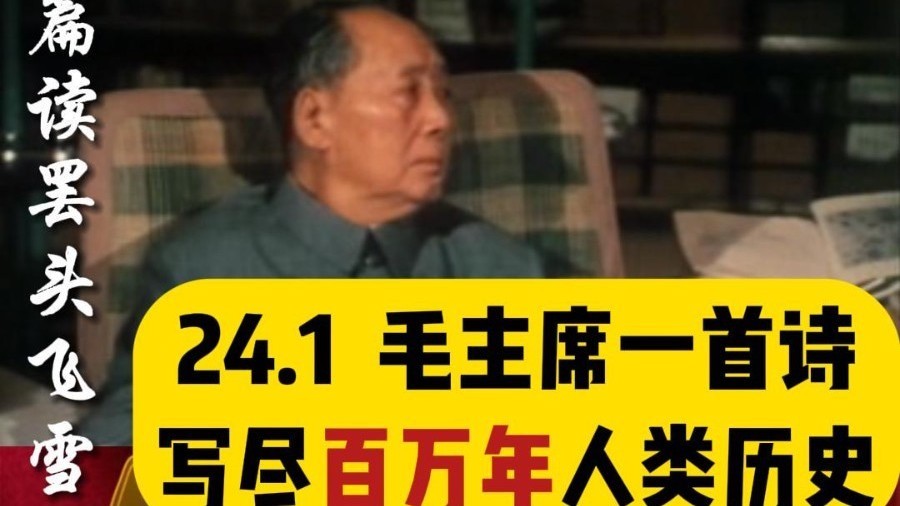 篇读罢头飞雪

24.1 毛主席一首诗
写尽百万年人类历史